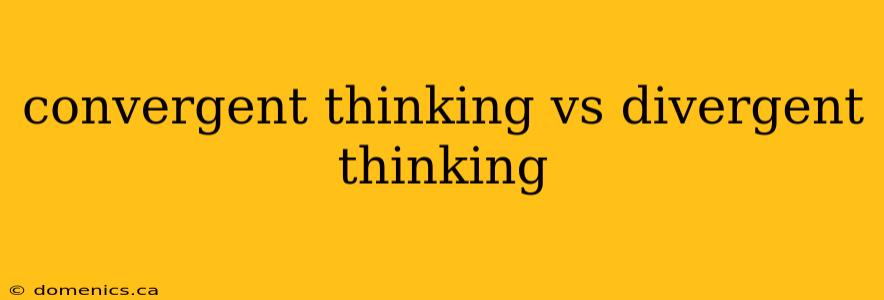 convergent thinking vs divergent thinking

© domenics.ca